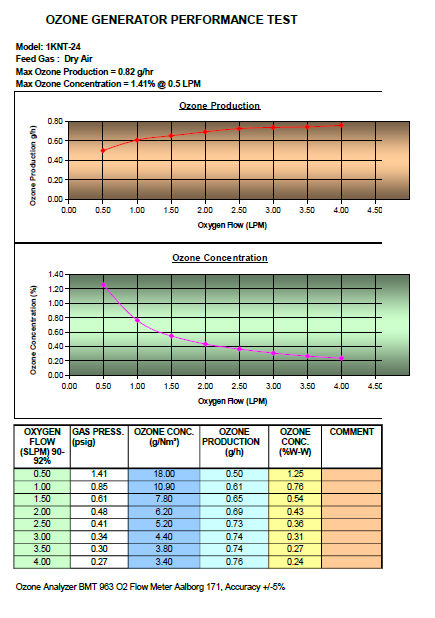 OZONE GENERATOR PERFORMANCE TEST

Model: 1KNT-24
Feed Gas : Dry Air
Max Ozone Production = 0.82 g/hr
Max Ozone Concentration = 1.41% @ 0.5 LPM

Ozone Production

Ozone Production g/h)

0.80
0.60
0.40
0.20
0.00

0.00 0.50 1.00 1.50 2.00 2.50 3.00 3.50 4.00 4.50

Oxygen Flow (LPM)

Ozone Concentration

Ozone Concentration (%)

1.40
1.20
1.00
0.80
0.60
0.40
0.20
0.00

0.00 0.50 1.00 1.50 2.00 2.50 3.00 3.50 4.00 4.50

Oxygen Flow (LPM)

| OXYGEN FLOW (SLPM) 90-92% | GAS PRESS. (psig) | OZONE CONC. (g/Nm³) | OZONE PRODUCTION (g/h) | OZONE CONC. (%W-W) | COMMENT |
|---|---|---|---|---|---|
| 0.50 | 1.41 | 18.00 | 0.50 | 1.25 | |
| 1.00 | 0.85 | 10.90 | 0.61 | 0.76 | |
| 1.50 | 0.61 | 7.80 | 0.65 | 0.54 | |
| 2.00 | 0.48 | 6.20 | 0.69 | 0.43 | |
| 2.50 | 0.41 | 5.20 | 0.73 | 0.36 | |
| 3.00 | 0.34 | 4.40 | 0.74 | 0.31 | |
| 3.50 | 0.30 | 3.80 | 0.74 | 0.27 | |
| 4.00 | 0.27 | 3.40 | 0.76 | 0.24 | |

Ozone Analyzer BMT 963 O2 Flow Meter Aalborg 171, Accuracy +/-5%